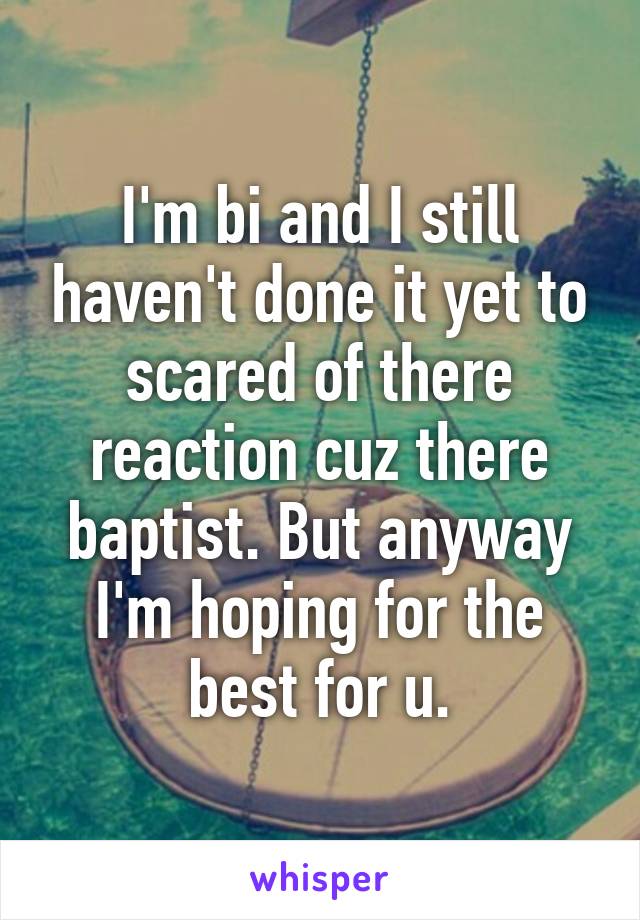 I'm bi and I still haven't done it yet to scared of there reaction cuz there baptist. But anyway I'm hoping for the best for u.

whisper